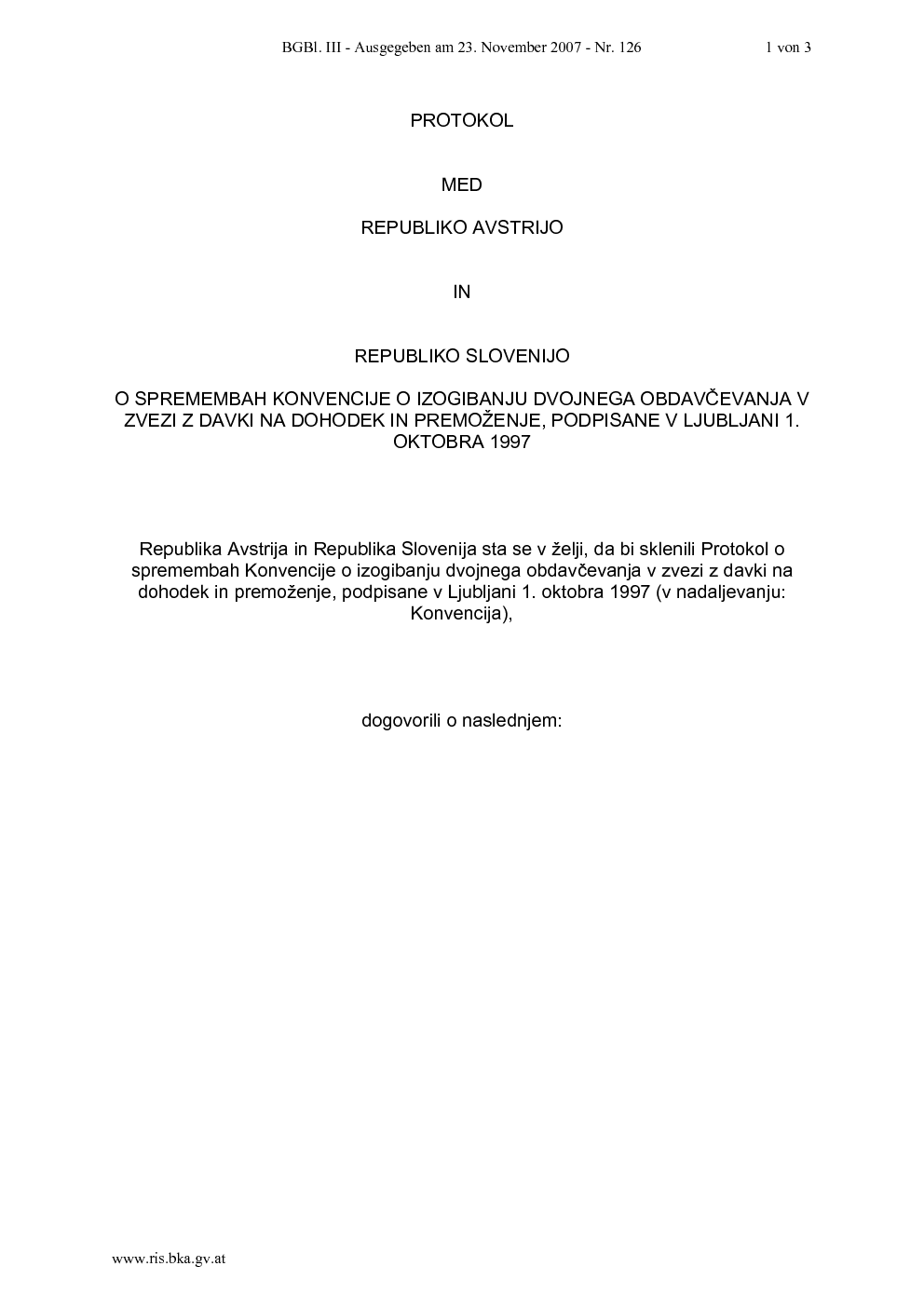 BGBl. III - Ausgegeben am 23. November 2007 - Nr. 126 1 von 3

PROTOKOL

MED

REPUBLIKO AVSTRIJO

IN

REPUBLIKO SLOVENIJO

O SPREMEMBAH KONVENCIJE O IZOGIBANJU DVOJNEGA OBDAVČEVANJA V ZVEZI Z DAVKI NA DOHODEK IN PREMOŽENJE, PODPISANE V LJUBLJANI 1. OKTOBRA 1997

Republika Avstrija in Republika Slovenija sta se v želji, da bi sklenili Protokol o spremembah Konvencije o izogibanju dvojnega obdavčevanja v zvezi z davki na dohodek in premoženje, podpisane v Ljubljani 1. oktobra 1997 (v nadaljevanju: Konvencija),

dogovorili o naslednjem:

www.ris.bka.gv.at